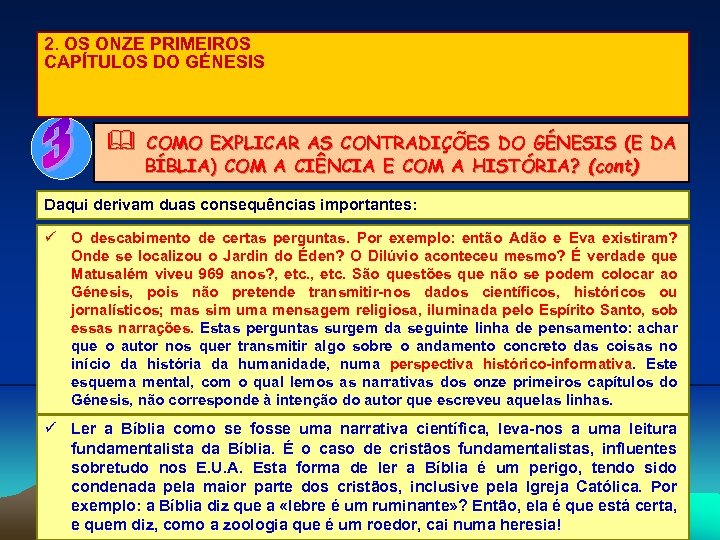 2. OS ONZE PRIMEIROS CAPÍTULOS DO GÉNESIS

3

COMO EXPLICAR AS CONTRADIÇÕES DO GÉNESIS (E DA BÍBLIA) COM A CIÊNCIA E COM A HISTÓRIA? (cont)

Daqui derivam duas consequências importantes:

✓ O descabimento de certas perguntas. Por exemplo: então Adão e Eva existiram? Onde se localizou o Jardin do Éden? O Dilúvio aconteceu mesmo? É verdade que Matusalém viveu 969 anos?, etc., etc. São questões que não se podem colocar ao Génesis, pois não pretende transmitir-nos dados científicos, históricos ou jornalísticos; mas sim uma mensagem religiosa, iluminada pelo Espírito Santo, sob essas narrações. Estas perguntas surgem da seguinte linha de pensamento: achar que o autor nos quer transmitir algo sobre o andamento concreto das coisas no início da história da humanidade, numa perspectiva histórico-informativa. Este esquema mental, com o qual lemos as narrativas dos onze primeiros capítulos do Génesis, não corresponde à intenção do autor que escreveu aquelas linhas.

✓ Ler a Bíblia como se fosse uma narrativa científica, leva-nos a uma leitura fundamentalista da Bíblia. É o caso de cristãos fundamentalistas, influentes sobretudo nos E.U.A. Esta forma de ler a Bíblia é um perigo, tendo sido condenada pela maior parte dos cristãos, inclusive pela Igreja Católica. Por exemplo: a Bíblia diz que a «lebre é um ruminante»? Então, ela é que está certa, e quem diz, como a zoologia que é um roedor, cai numa heresia!